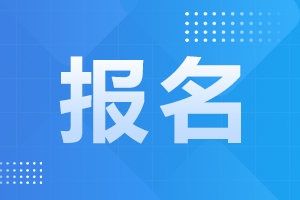 报名